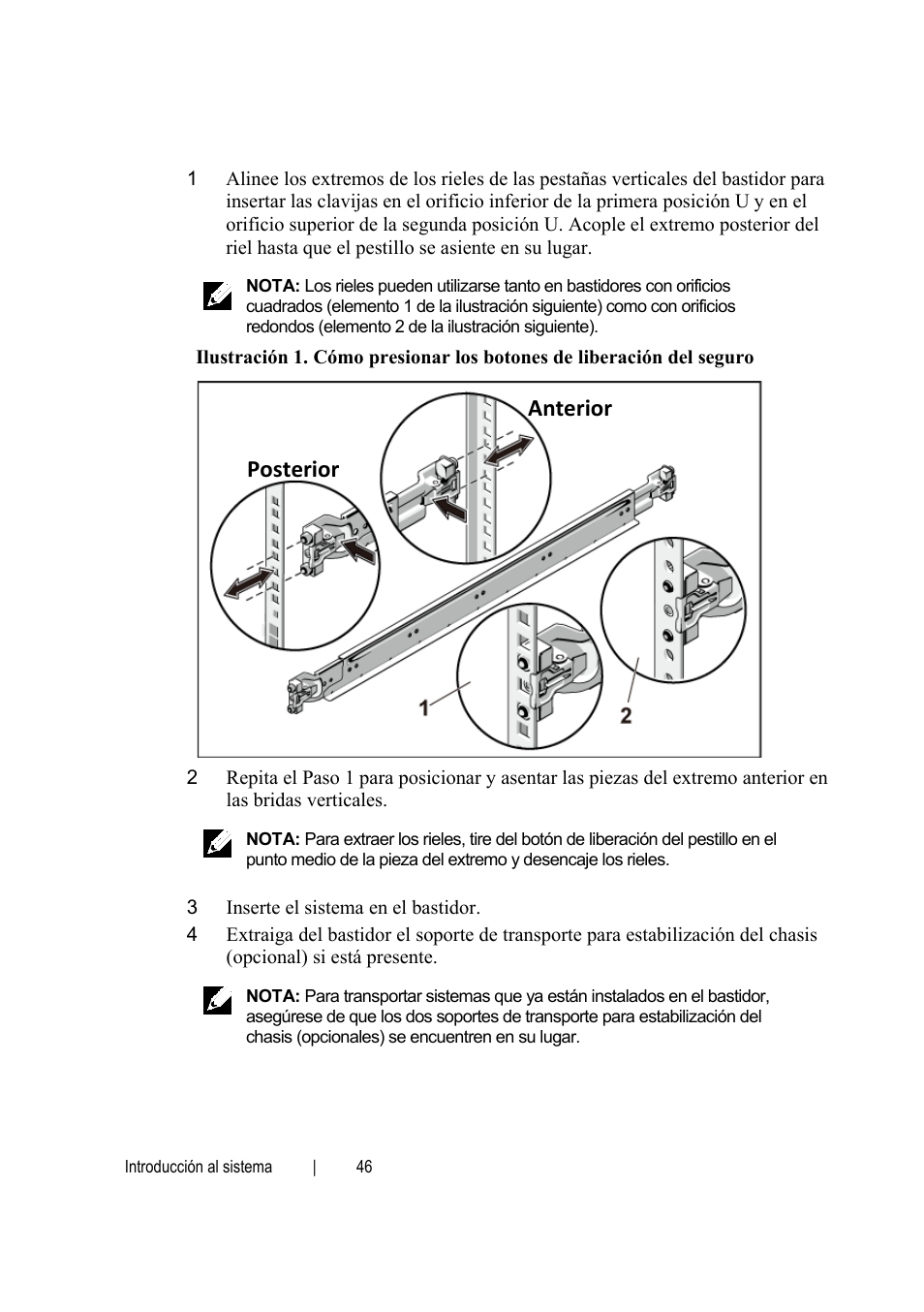 1 Alinee los extremos de los rieles de las pestañas verticales del bastidor para insertar las clavijas en el orificio inferior de la primera posición U y en el orificio superior de la segunda posición U. Acople el extremo posterior del riel hasta que el pestillo se asiente en su lugar.

NOTA: Los rieles pueden utilizarse tanto en bastidores con orificios cuadrados (elemento 1 de la ilustración siguiente) como con orificios redondos (elemento 2 de la ilustración siguiente).

Ilustración 1. Cómo presionar los botones de liberación del seguro

Anterior

Posterior

1

2

2 Repita el Paso 1 para posicionar y asentar las piezas del extremo anterior en las bridas verticales.

NOTA: Para extraer los rieles, tire del botón de liberación del pestillo en el punto medio de la pieza del extremo y desencaje los rieles.

3 Inserte el sistema en el bastidor.

4 Extraiga del bastidor el soporte de transporte para estabilización del chasis (opcional) si está presente.

NOTA: Para transportar sistemas que ya están instalados en el bastidor, asegúrese de que los dos soportes de transporte para estabilización del chasis (opcionales) se encuentren en su lugar.

Introducción al sistema | 46